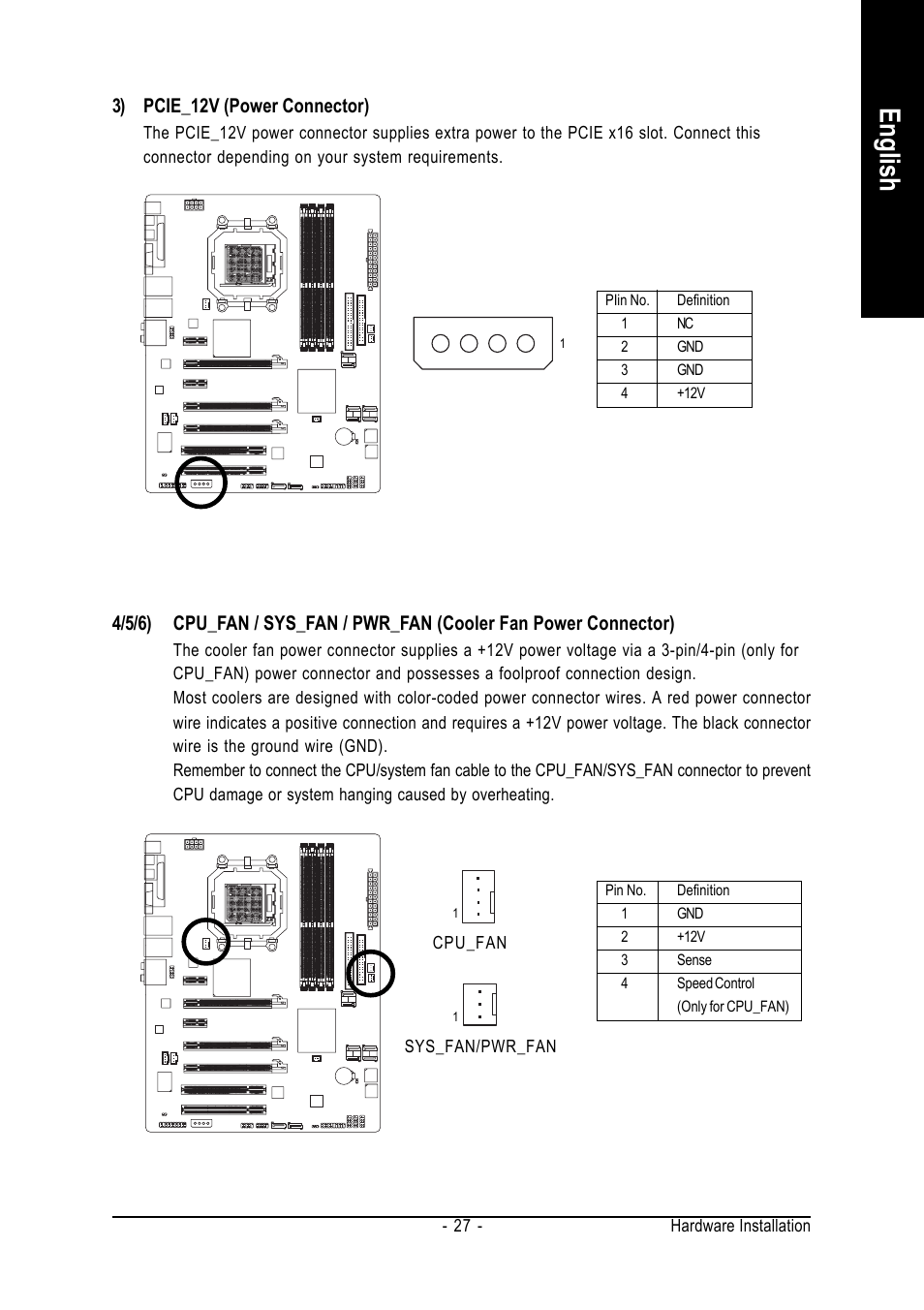 English

3) PCIE_12V (Power Connector)

The PCIE_12V power connector supplies extra power to the PCIE x16 slot. Connect this connector depending on your system requirements.

1

| Plin No. | Definition |
|---|---|
| 1 | NC |
| 2 | GND |
| 3 | GND |
| 4 | +12V |

4/5/6) CPU_FAN / SYS_FAN / PWR_FAN (Cooler Fan Power Connector)

The cooler fan power connector supplies a +12V power voltage via a 3-pin/4-pin (only for CPU_FAN) power connector and possesses a foolproof connection design.
Most coolers are designed with color-coded power connector wires. A red power connector wire indicates a positive connection and requires a +12V power voltage. The black connector wire is the ground wire (GND).
Remember to connect the CPU/system fan cable to the CPU_FAN/SYS_FAN connector to prevent CPU damage or system hanging caused by overheating.

1
CPU_FAN

1
SYS_FAN/PWR_FAN

| Pin No. | Definition |
|---|---|
| 1 | GND |
| 2 | +12V |
| 3 | Sense |
| 4 | Speed Control (Only for CPU_FAN) |

- 27 - Hardware Installation